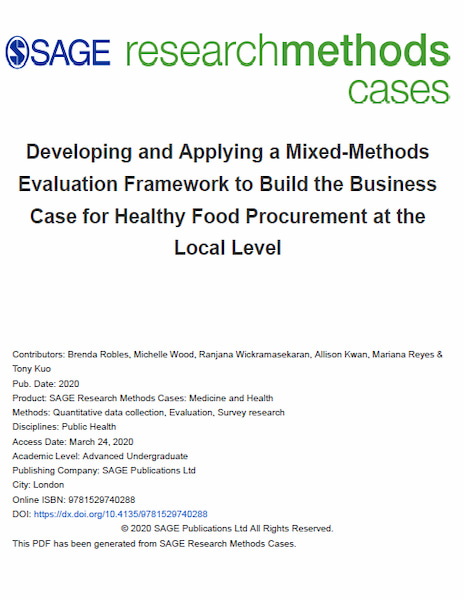 SAGE researchmethods cases

Developing and Applying a Mixed-Methods Evaluation Framework to Build the Business Case for Healthy Food Procurement at the Local Level

Contributors: Brenda Robles, Michelle Wood, Ranjana Wickramasekaran, Allison Kwan, Mariana Reyes & Tony Kuo
Pub. Date: 2020
Product: SAGE Research Methods Cases: Medicine and Health
Methods: Quantitative data collection, Evaluation, Survey research
Disciplines: Public Health
Access Date: March 24, 2020
Academic Level: Advanced Undergraduate
Publishing Company: SAGE Publications Ltd
City: London
Online ISBN: 9781529740288
DOI: https://dx.doi.org/10.4135/9781529740288
© 2020 SAGE Publications Ltd All Rights Reserved.
This PDF has been generated from SAGE Research Methods Cases.